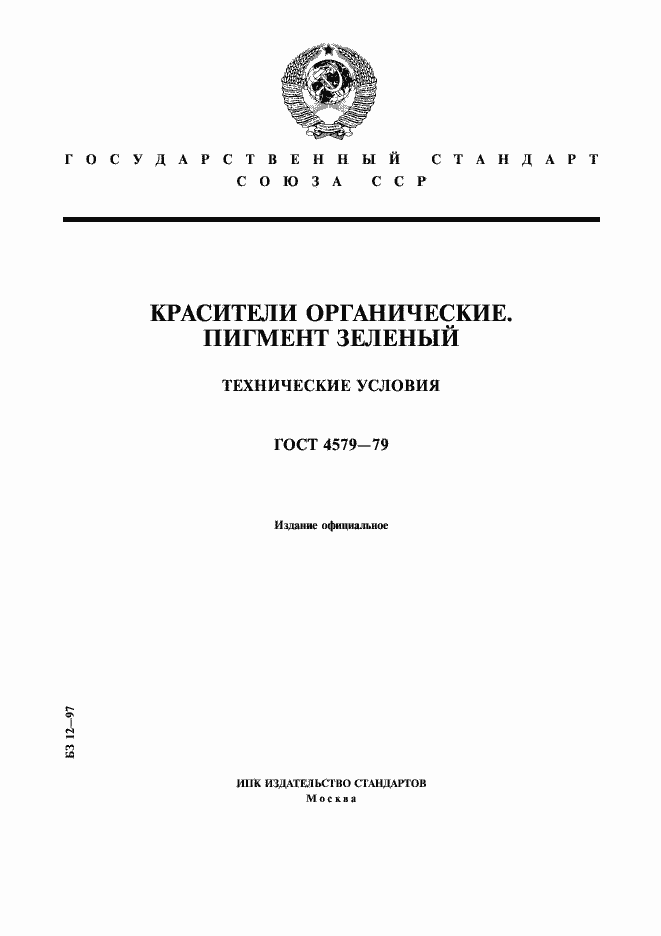 ГОСУДАРСТВЕННЫЙ СТАНДАРТ
СОЮЗА ССР

КРАСИТЕЛИ ОРГАНИЧЕСКИЕ.
ПИГМЕНТ ЗЕЛЕНЫЙ

ТЕХНИЧЕСКИЕ УСЛОВИЯ

ГОСТ 4579—79

Издание официальное

БЗ 12—97

ИПК ИЗДАТЕЛЬСТВО СТАНДАРТОВ
Москва